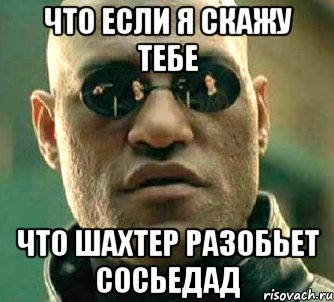 ЧТО ЕСЛИ Я СКАЖУ ТЕБЕ

ЧТО ШАХТЕР РАЗОБЬЕТ СОСЬЕДАД

risovach.ru